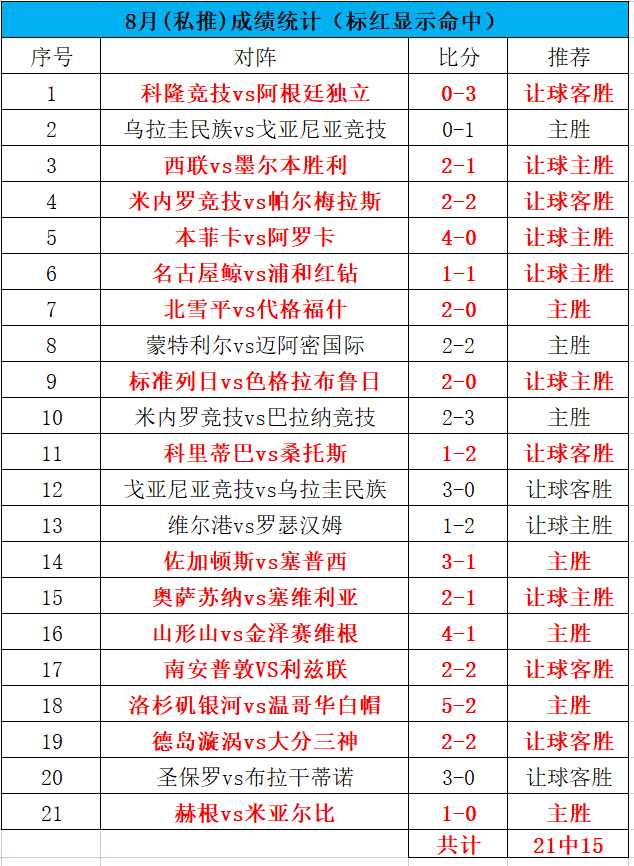 8月（私推）成绩统计（标红显示命中）

| 序号 | 对阵 | 比分 | 推荐 |
|---|---|---|---|
| 1 | 科隆竞技vs阿根廷独立 | 0-3 | 让球客胜 |
| 2 | 乌拉圭民族vs戈亚尼亚竞技 | 0-1 | 主胜 |
| 3 | 西联vs墨尔本胜利 | 2-1 | 让球主胜 |
| 4 | 米内罗竞技vs帕尔梅拉斯 | 2-2 | 让球客胜 |
| 5 | 本菲卡vs阿罗卡 | 4-0 | 让球主胜 |
| 6 | 名古屋鲸vs浦和红钻 | 1-1 | 让球主胜 |
| 7 | 北雪平vs代格福什 | 2-0 | 主胜 |
| 8 | 蒙特利尔vs迈阿密国际 | 2-2 | 主胜 |
| 9 | 标准列日vs色格拉布鲁日 | 2-0 | 让球主胜 |
| 10 | 米内罗竞技vs巴拉纳竞技 | 2-3 | 主胜 |
| 11 | 科里蒂巴vs桑托斯 | 1-2 | 让球客胜 |
| 12 | 戈亚尼亚竞技vs乌拉圭民族 | 3-0 | 让球客胜 |
| 13 | 维尔港vs罗瑟汉姆 | 1-2 | 让球主胜 |
| 14 | 佐加顿斯vs塞普西 | 3-1 | 主胜 |
| 15 | 奥萨苏纳vs塞维利亚 | 2-1 | 让球主胜 |
| 16 | 山形山vs金泽赛维根 | 4-1 | 主胜 |
| 17 | 南安普敦VS利兹联 | 2-2 | 让球客胜 |
| 18 | 洛杉矶银河vs温哥华白帽 | 5-2 | 主胜 |
| 19 | 德岛漩涡vs大分三神 | 2-2 | 让球客胜 |
| 20 | 圣保罗vs布拉干蒂诺 | 3-0 | 让球客胜 |
| 21 | 赫根vs米亚尔比 | 1-0 | 主胜 |
| | | 共计 | 21中15 |